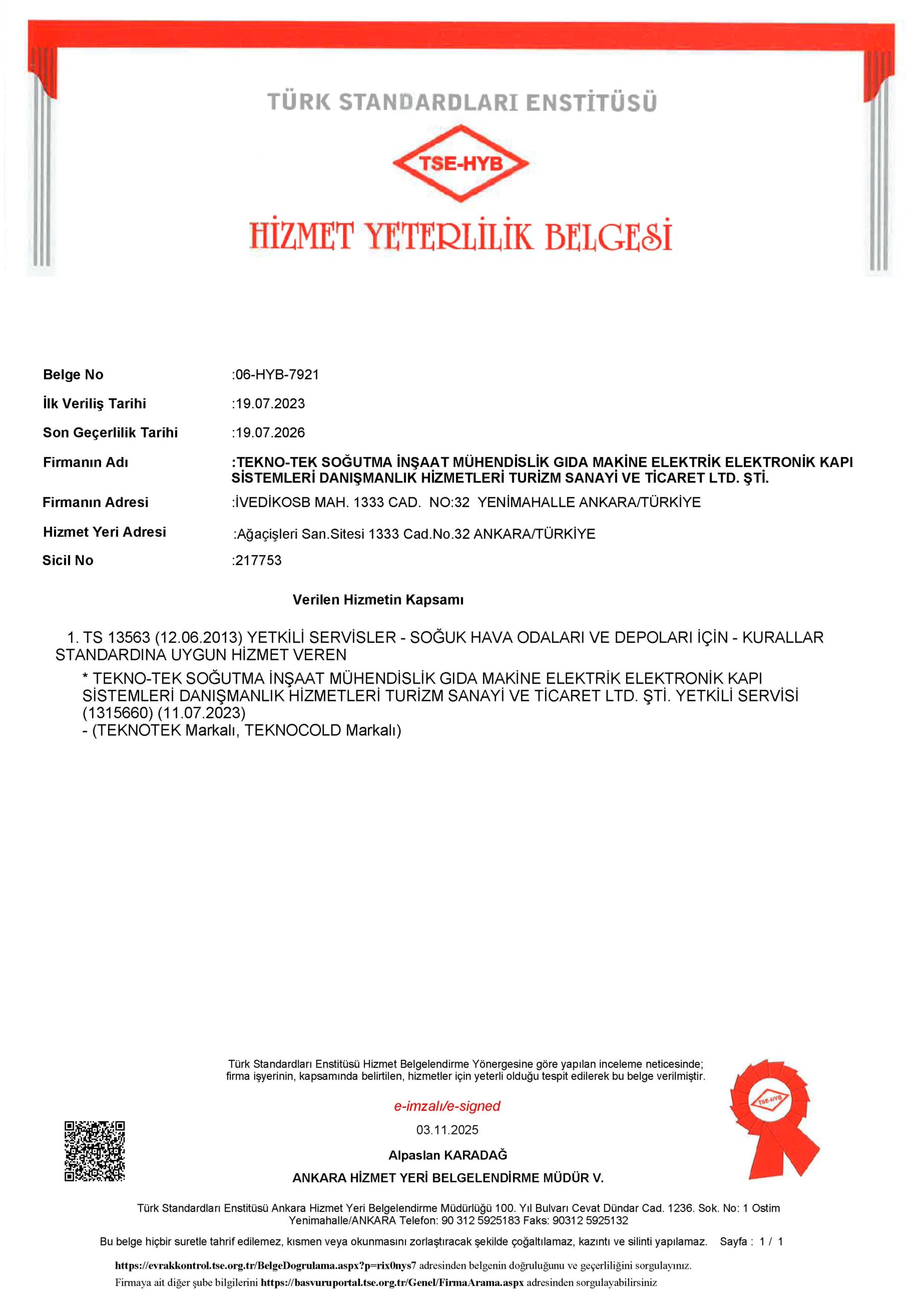 TÜRK STANDARDLARI ENSTİTÜSÜ

TSE-HYB

HİZMET YETERLİLİK BELGESİ

Belge No :06-HYB-7921

İlk Veriliş Tarihi :19.07.2023

Son Geçerlilik Tarihi :19.07.2026

Firmanın Adı :TEKNO-TEK SOĞUTMA İNŞAAT MÜHENDİSLİK GIDA MAKİNE ELEKTRİK ELEKTRONİK KAPI SİSTEMLERİ DANIŞMANLIK HİZMETLERİ TURİZM SANAYİ VE TİCARET LTD. ŞTİ.

Firmanın Adresi :İVEDİKOSB MAH. 1333 CAD. NO:32 YENİMAHALLE ANKARA/TÜRKİYE

Hizmet Yeri Adresi :Ağaçişleri San.Sitesi 1333 Cad.No.32 ANKARA/TÜRKİYE

Sicil No :217753

Verilen Hizmetin Kapsamı

1. TS 13563 (12.06.2013) YETKİLİ SERVİSLER - SOĞUK HAVA ODALARI VE DEPOLARI İÇİN - KURALLAR STANDARDINA UYGUN HİZMET VEREN

* TEKNO-TEK SOĞUTMA İNŞAAT MÜHENDİSLİK GIDA MAKİNE ELEKTRİK ELEKTRONİK KAPI SİSTEMLERİ DANIŞMANLIK HİZMETLERİ TURİZM SANAYİ VE TİCARET LTD. ŞTİ. YETKİLİ SERVİSİ (1315660) (11.07.2023)
- (TEKNOTEK Markalı, TEKNOCOLD Markalı)

Türk Standardları Enstitüsü Hizmet Belgelendirme Yönergesine göre yapılan inceleme neticesinde; firma işyerinin, kapsamında belirtilen, hizmetler için yeterli olduğu tespit edilerek bu belge verilmiştir.

e-imzalı/e-signed

03.11.2025

Alpaslan KARADAĞ

ANKARA HİZMET YERİ BELGELENDİRME MÜDÜR V.

TSE-HYB

Türk Standardları Enstitüsü Ankara Hizmet Yeri Belgelendirme Müdürlüğü 100. Yıl Bulvarı Cevat Dündar Cad. 1236. Sok. No: 1 Ostim Yenimahalle/ANKARA Telefon: 90 312 5925183 Faks: 90312 5925132

Bu belge hiçbir suretle tahrif edilemez, kısmen veya okunmasını zorlaştıracak şekilde çoğaltılamaz, kazıntı ve silinti yapılamaz. Sayfa : 1 / 1

https://evrakkontrol.tse.org.tr/BelgeDogrulama.aspx?p=rix0nys7 adresinden belgenin doğruluğunu ve geçerliliğini sorgulayınız.

Firmaya ait diğer şube bilgilerini https://basvuruportal.tse.org.tr/Genel/FirmaArama.aspx adresinden sorgulayabilirsiniz